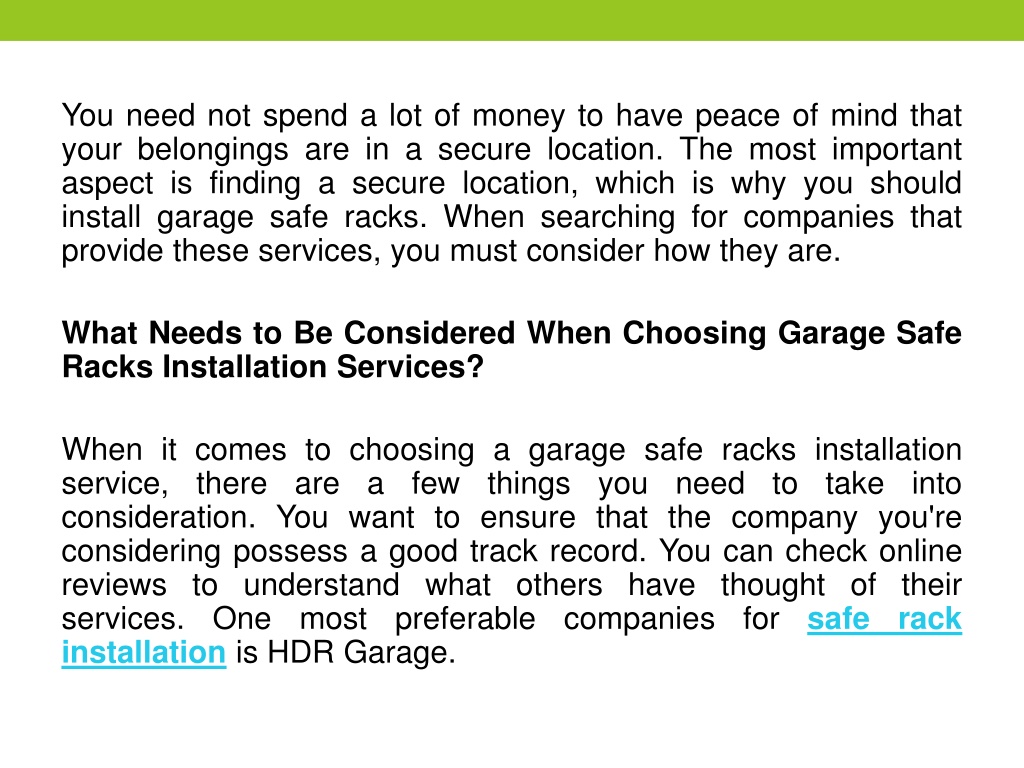 You need not spend a lot of money to have peace of mind that your belongings are in a secure location. The most important aspect is finding a secure location, which is why you should install garage safe racks. When searching for companies that provide these services, you must consider how they are.

What Needs to Be Considered When Choosing Garage Safe Racks Installation Services?

When it comes to choosing a garage safe racks installation service, there are a few things you need to take into consideration. You want to ensure that the company you're considering possess a good track record. You can check online reviews to understand what others have thought of their services. One most preferable companies for safe rack installation is HDR Garage.